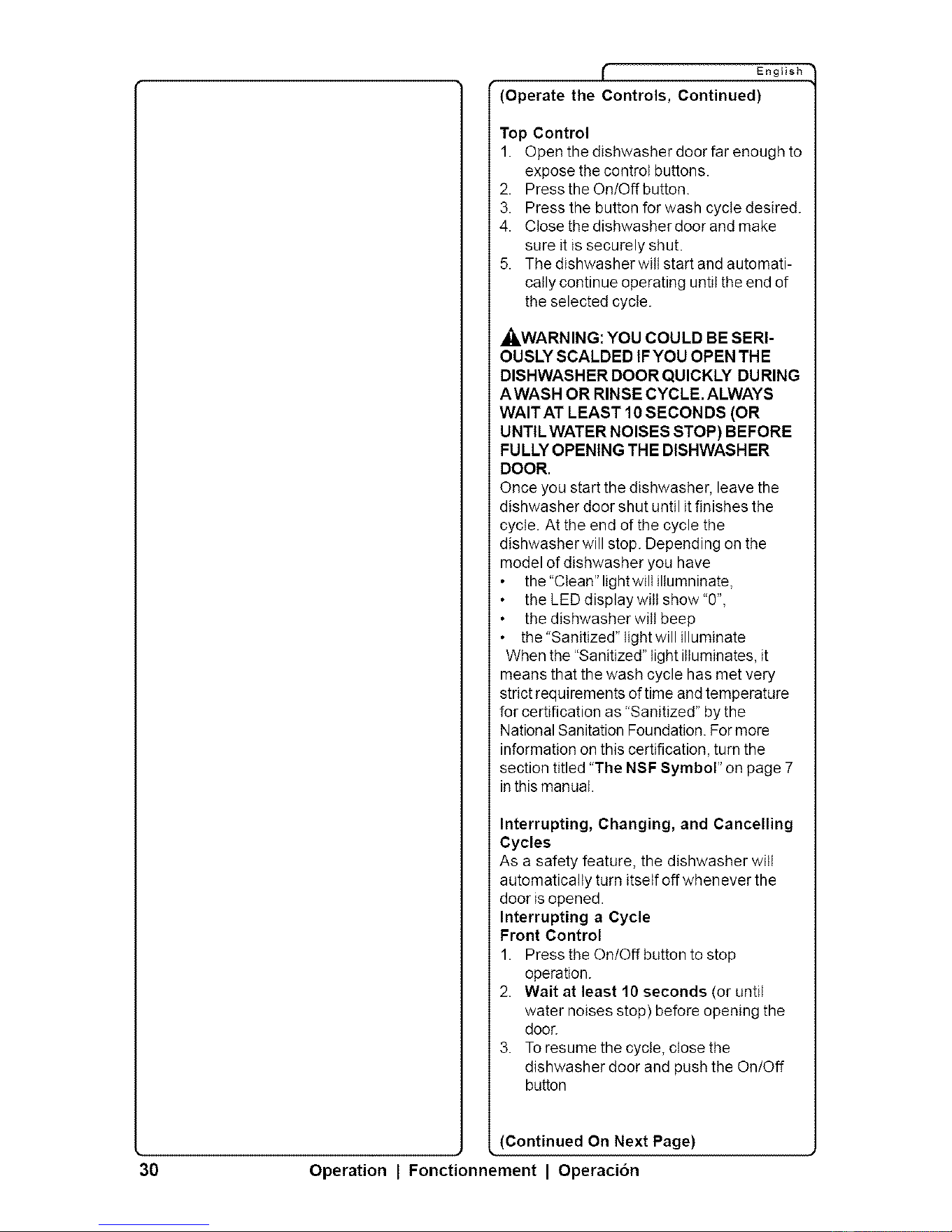 English

(Operate the Controls, Continued)

Top Control
1. Open the dishwasher door far enough to expose the control buttons.
2. Press the On/Off button.
3. Press the button for wash cycle desired.
4. Close the dishwasher door and make sure it is securely shut.
5. The dishwasher will start and automatically continue operating until the end of the selected cycle.

WARNING: YOU COULD BE SERIOUSLY SCALDED IF YOU OPEN THE DISHWASHER DOOR QUICKLY DURING A WASH OR RINSE CYCLE. ALWAYS WAIT AT LEAST 10 SECONDS (OR UNTIL WATER NOISES STOP) BEFORE FULLY OPENING THE DISHWASHER DOOR.
Once you start the dishwasher, leave the dishwasher door shut until it finishes the cycle. At the end of the cycle the dishwasher will stop. Depending on the model of dishwasher you have
• the "Clean" light will illumninate,
• the LED display will show "0",
• the dishwasher will beep
• the "Sanitized" light will illuminate
When the "Sanitized" light illuminates, it means that the wash cycle has met very strict requirements of time and temperature for certification as "Sanitized" by the National Sanitation Foundation. For more information on this certification, turn the section titled "The NSF Symbol" on page 7 in this manual.

Interrupting, Changing, and Cancelling Cycles
As a safety feature, the dishwasher will automatically turn itself off whenever the door is opened.
Interrupting a Cycle
Front Control
1. Press the On/Off button to stop operation.
2. Wait at least 10 seconds (or until water noises stop) before opening the door.
3. To resume the cycle, close the dishwasher door and push the On/Off button

(Continued On Next Page)

30 Operation | Fonctionnement | Operación